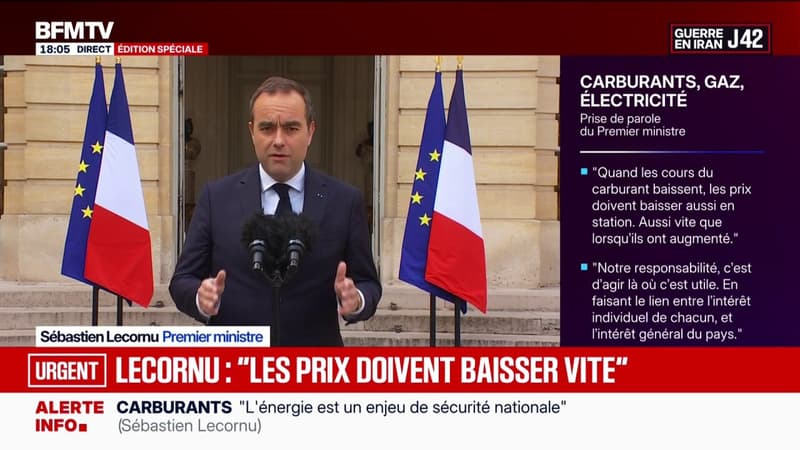 BFMTV
18:05 DIRECT ÉDITION SPÉCIALE

GUERRE EN IRAN J42

CARBURANTS, GAZ, ÉLECTRICITÉ
Prise de parole du Premier ministre

"Quand les cours du carburant baissent, les prix doivent baisser aussi en station. Aussi vite que lorsqu'ils ont augmenté."

"Notre responsabilité, c'est d'agir là où c'est utile. En faisant le lien entre l'intérêt individuel de chacun, et l'intérêt général du pays."

Sébastien Lecornu Premier ministre

URGENT LECORNU : "LES PRIX DOIVENT BAISSER VITE"

ALERTE INFO CARBURANTS "L'énergie est un enjeu de sécurité nationale" (Sébastien Lecornu)